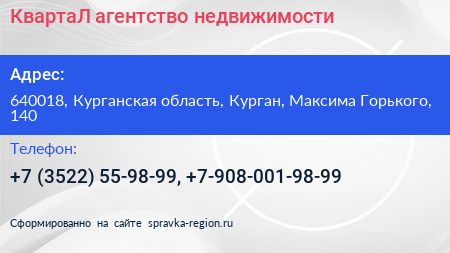 КвартаЛ агентство недвижимости

Адрес:

640018, Курганская область, Курган, Максима Горького, 140

Телефон:

+7 (3522) 55-98-99, +7-908-001-98-99

Сформированно на сайте spravka-region.ru